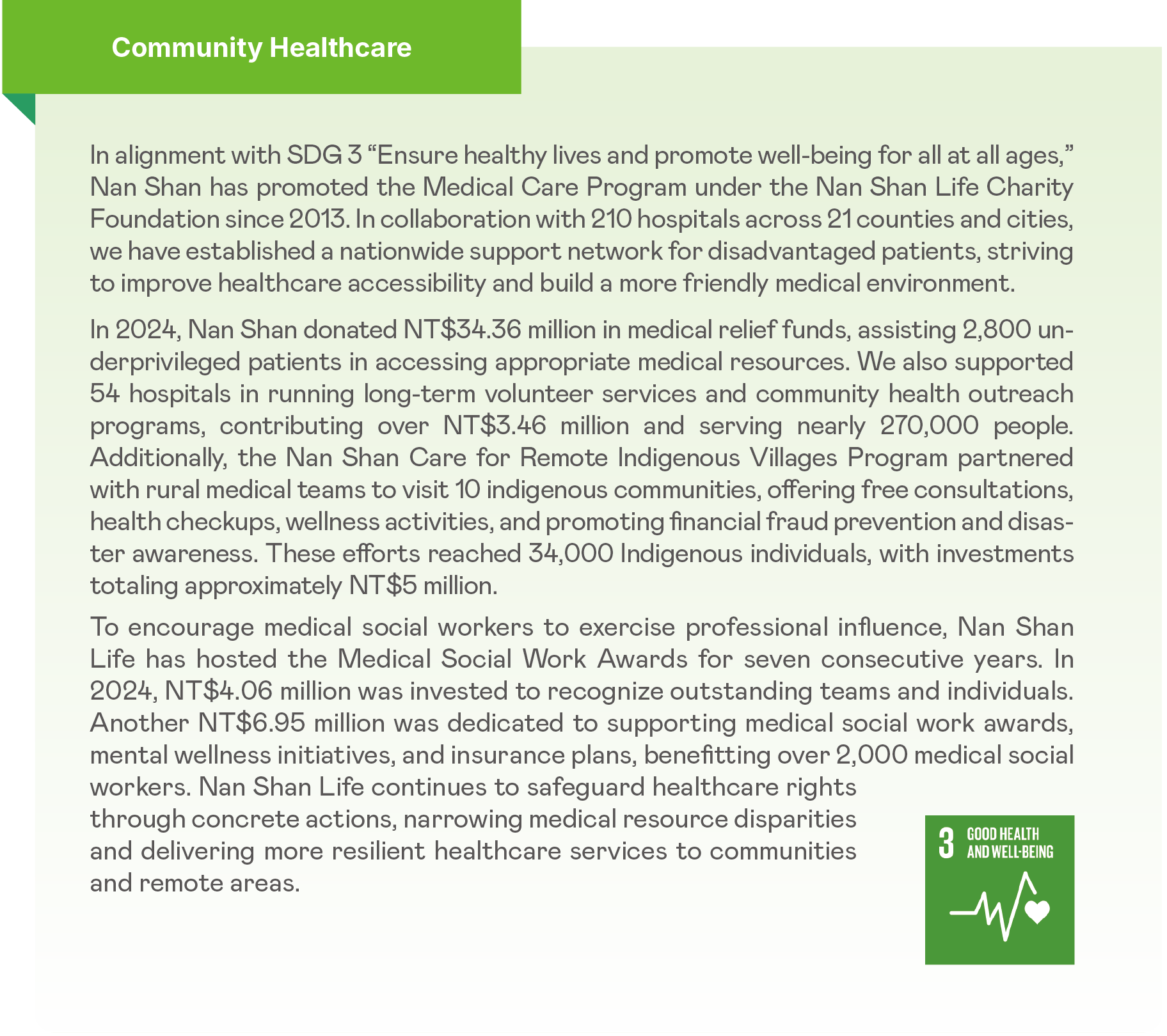 Community Healthcare

In alignment with SDG 3 “Ensure healthy lives and promote well-being for all at all ages,” Nan Shan has promoted the Medical Care Program under the Nan Shan Life Charity Foundation since 2013. In collaboration with 210 hospitals across 21 counties and cities, we have established a nationwide support network for disadvantaged patients, striving to improve healthcare accessibility and build a more friendly medical environment.

In 2024, Nan Shan donated NT$34.36 million in medical relief funds, assisting 2,800 underprivileged patients in accessing appropriate medical resources. We also supported 54 hospitals in running long-term volunteer services and community health outreach programs, contributing over NT$3.46 million and serving nearly 270,000 people. Additionally, the Nan Shan Care for Remote Indigenous Villages Program partnered with rural medical teams to visit 10 indigenous communities, offering free consultations, health checkups, wellness activities, and promoting financial fraud prevention and disaster awareness. These efforts reached 34,000 Indigenous individuals, with investments totaling approximately NT$5 million.

To encourage medical social workers to exercise professional influence, Nan Shan Life has hosted the Medical Social Work Awards for seven consecutive years. In 2024, NT$4.06 million was invested to recognize outstanding teams and individuals. Another NT$6.95 million was dedicated to supporting medical social work awards, mental wellness initiatives, and insurance plans, benefitting over 2,000 medical social workers. Nan Shan Life continues to safeguard healthcare rights through concrete actions, narrowing medical resource disparities and delivering more resilient healthcare services to communities and remote areas.

3 GOOD HEALTH AND WELL-BEING